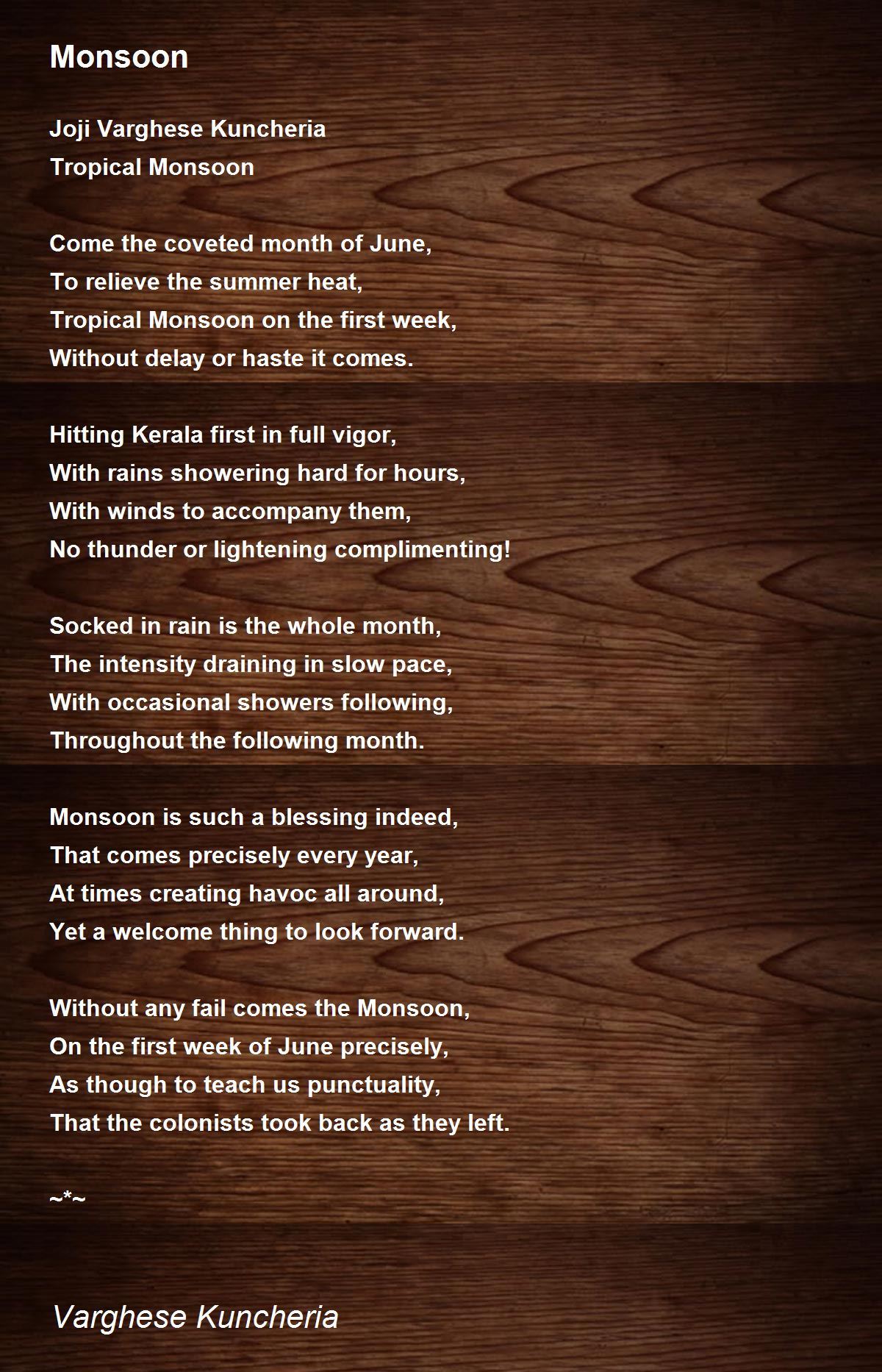 Monsoon

Joji Varghese Kuncheria
Tropical Monsoon

Come the coveted month of June,
To relieve the summer heat,
Tropical Monsoon on the first week,
Without delay or haste it comes.

Hitting Kerala first in full vigor,
With rains showering hard for hours,
With winds to accompany them,
No thunder or lightening complimenting!

Socked in rain is the whole month,
The intensity draining in slow pace,
With occasional showers following,
Throughout the following month.

Monsoon is such a blessing indeed,
That comes precisely every year,
At times creating havoc all around,
Yet a welcome thing to look forward.

Without any fail comes the Monsoon,
On the first week of June precisely,
As though to teach us punctuality,
That the colonists took back as they left.

~*~

Varghese Kuncheria